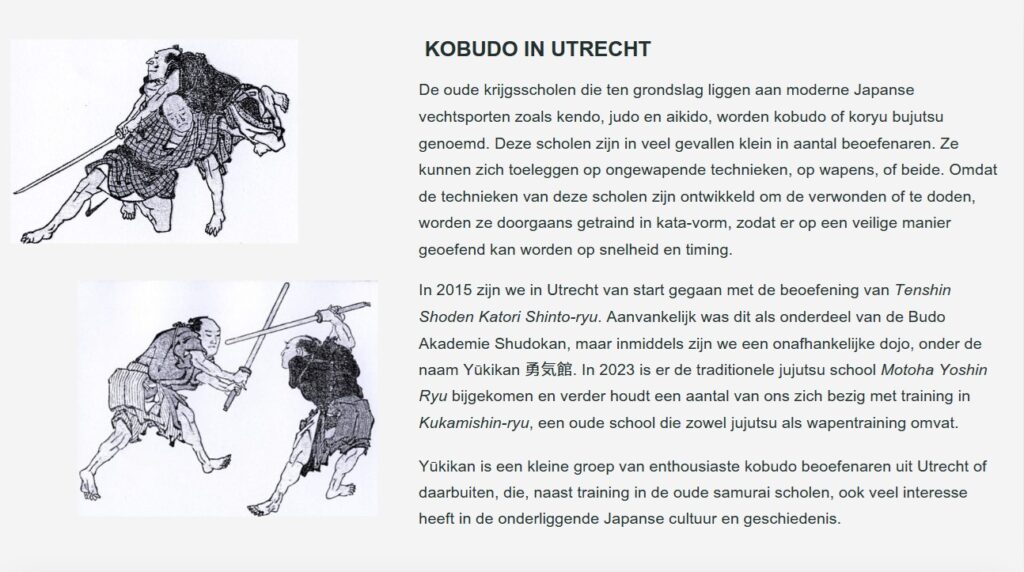 KOBUDO IN UTRECHT

De oude krijgsscholen die ten grondslag liggen aan moderne Japanse vechtsporten zoals kendo, judo en aikido, worden kobudo of koryu bujutsu genoemd. Deze scholen zijn in veel gevallen klein in aantal beoefenaren. Ze kunnen zich toeleggen op ongewapende technieken, op wapens, of beide. Omdat de technieken van deze scholen zijn ontwikkeld om de verwonden of te doden, worden ze doorgaans getraind in kata-vorm, zodat er op een veilige manier geoefend kan worden op snelheid en timing.

In 2015 zijn we in Utrecht van start gegaan met de beoefening van Tenshin Shoden Katori Shinto-ryu. Aanvankelijk was dit als onderdeel van de Budo Akademie Shudokan, maar inmiddels zijn we een onafhankelijke dojo, onder de naam Yūkikan 勇気館. In 2023 is er de traditionele jujutsu school Motoha Yoshin Ryu bijgekomen en verder houdt een aantal van ons zich bezig met training in Kukamishin-ryu, een oude school die zowel jujutsu als wapentraining omvat.

Yūkikan is een kleine groep van enthousiaste kobudo beoefenaren uit Utrecht of daarbuiten, die, naast training in de oude samurai scholen, ook veel interesse heeft in de onderliggende Japanse cultuur en geschiedenis.